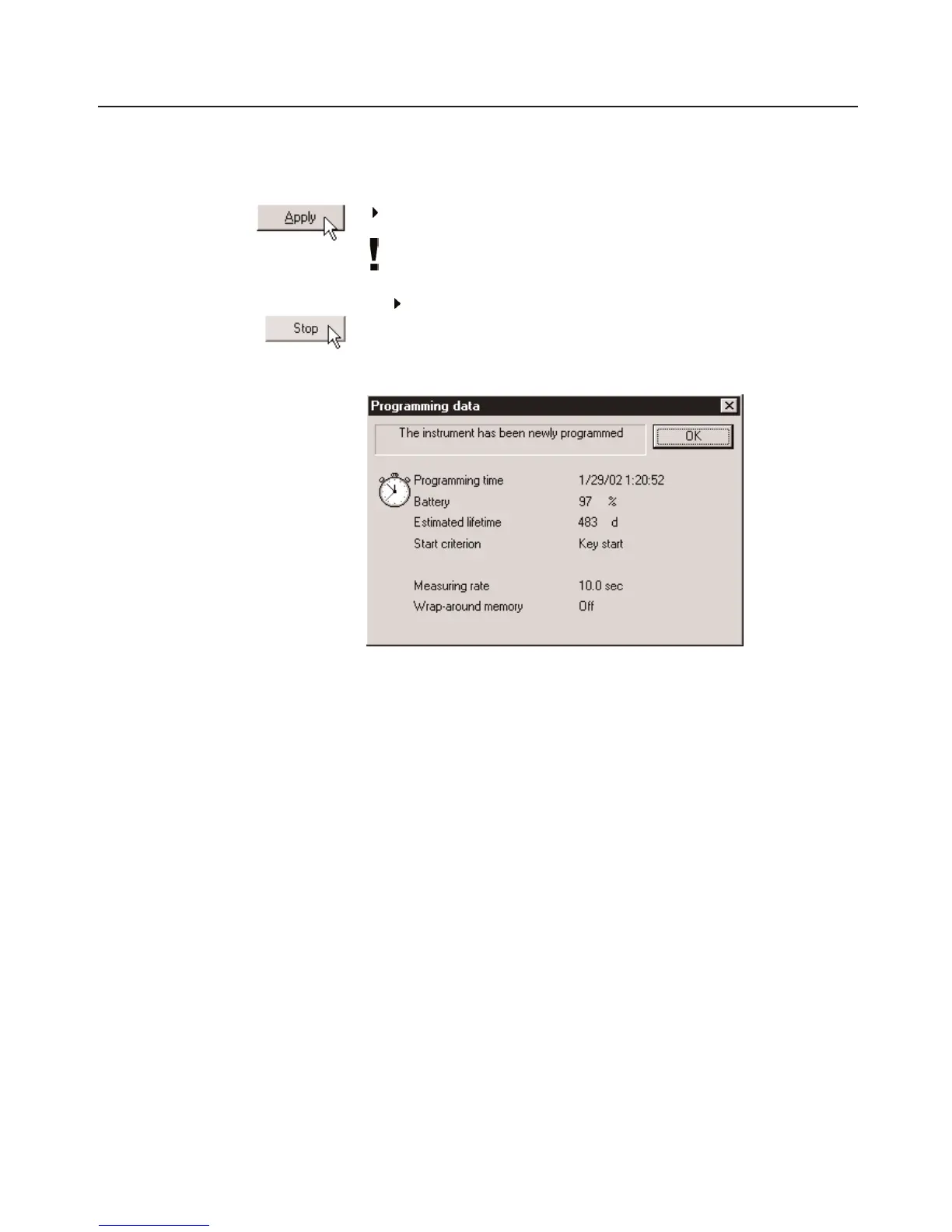 Apply

!

Stop

Programming data

The instrument has been newly programmed

OK

| | |
|---|---|
| Programming time | 1/29/02 1:20:52 |
| Battery | 97 % |
| Estimated lifetime | 483 d |
| Start criterion | Key start |
| Measuring rate | 10.0 sec |
| Wrap-around memory | Off |